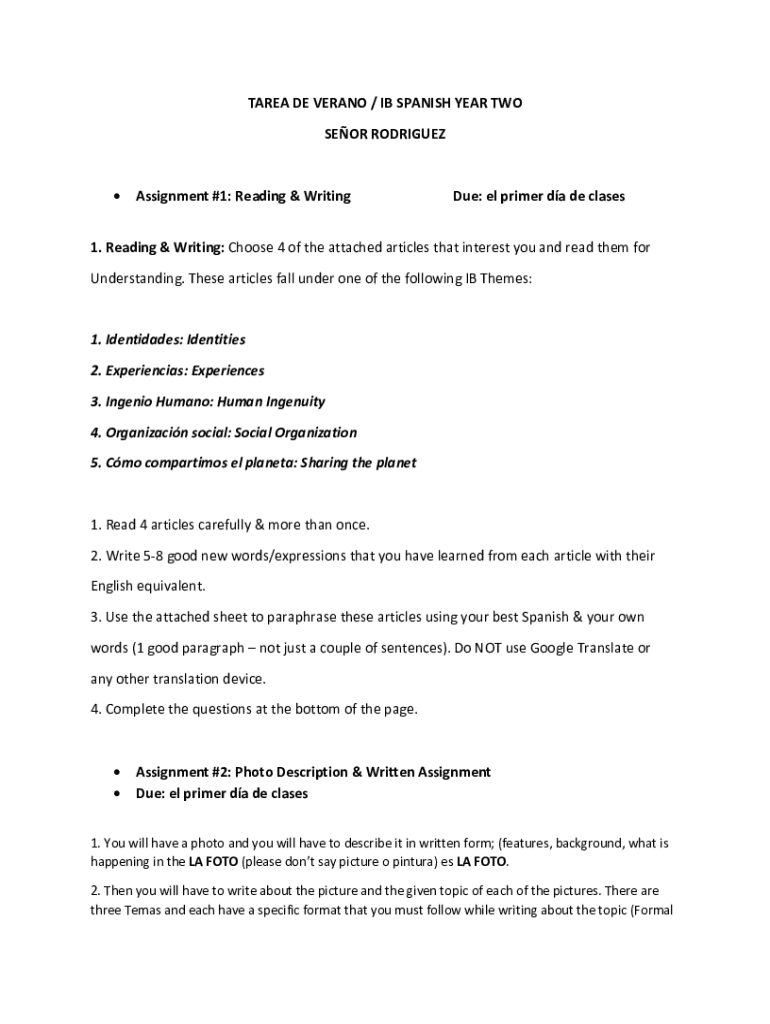 TAREA DE VERANO / IB SPANISH YEAR TWO

SEÑOR RODRIGUEZ

• Assignment #1: Reading & Writing Due: el primer día de clases

1. Reading & Writing: Choose 4 of the attached articles that interest you and read them for Understanding. These articles fall under one of the following IB Themes:

1. Identidades: Identities
2. Experiencias: Experiences
3. Ingenio Humano: Human Ingenuity
4. Organización social: Social Organization
5. Cómo compartimos el planeta: Sharing the planet

1. Read 4 articles carefully & more than once.
2. Write 5-8 good new words/expressions that you have learned from each article with their English equivalent.
3. Use the attached sheet to paraphrase these articles using your best Spanish & your own words (1 good paragraph – not just a couple of sentences). Do NOT use Google Translate or any other translation device.
4. Complete the questions at the bottom of the page.

• Assignment #2: Photo Description & Written Assignment
• Due: el primer día de clases

1. You will have a photo and you will have to describe it in written form; (features, background, what is happening in the LA FOTO (please don't say picture o pintura) es LA FOTO.

2. Then you will have to write about the picture and the given topic of each of the pictures. There are three Temas and each have a specific format that you must follow while writing about the topic (Formal